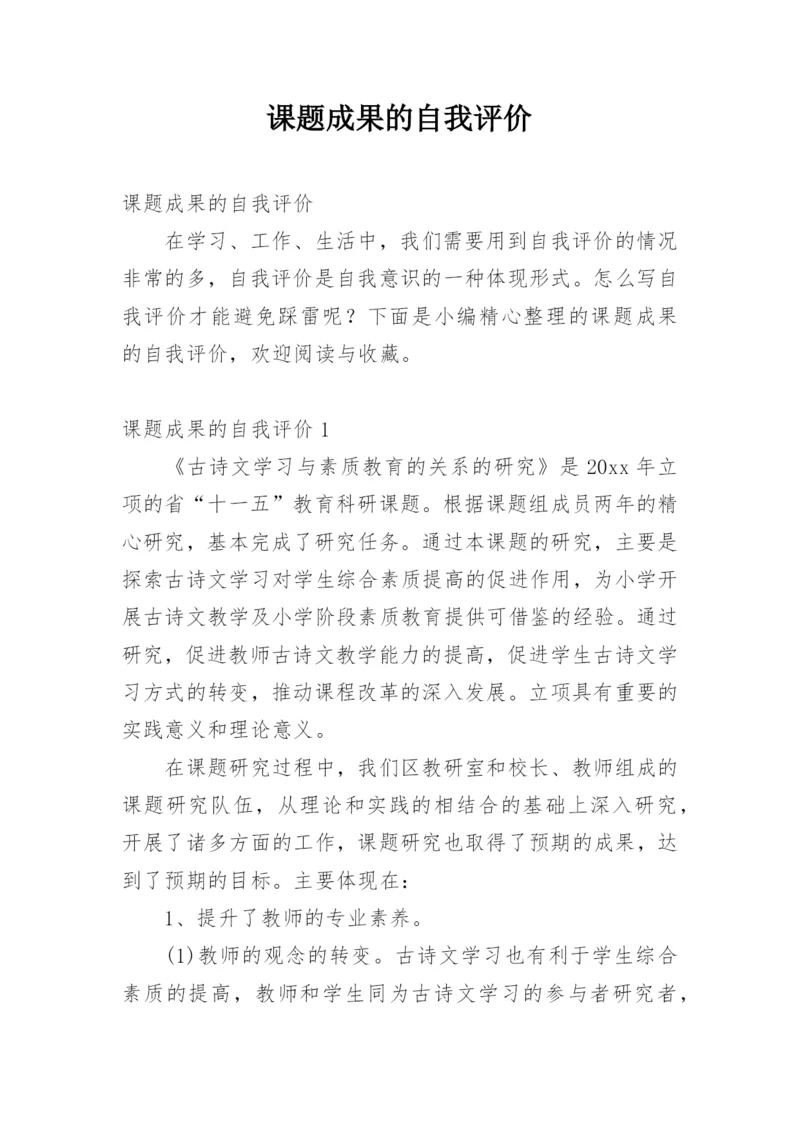 课题成果的自我评价

课题成果的自我评价

在学习、工作、生活中，我们需要用到自我评价的情况非常的多，自我评价是自我意识的一种体现形式。怎么写自我评价才能避免踩雷呢？下面是小编精心整理的课题成果的自我评价，欢迎阅读与收藏。

课题成果的自我评价 1

《古诗文学习与素质教育的关系的研究》是 20xx 年立项的省“十一五”教育科研课题。根据课题组成员两年的精心研究，基本完成了研究任务。通过本课题的研究，主要是探索古诗文学习对学生综合素质提高的促进作用，为小学开展古诗文教学及小学阶段素质教育提供可借鉴的经验。通过研究，促进教师古诗文教学能力的提高，促进学生古诗文学习方式的转变，推动课程改革的深入发展。立项具有重要的实践意义和理论意义。

在课题研究过程中，我们区教研室和校长、教师组成的课题研究队伍，从理论和实践的相结合的基础上深入研究，开展了诸多方面的工作，课题研究也取得了预期的成果，达到了预期的目标。主要体现在：

1、提升了教师的专业素养。

(1)教师的观念的转变。古诗文学习也有利于学生综合素质的提高，教师和学生同为古诗文学习的参与者研究者，